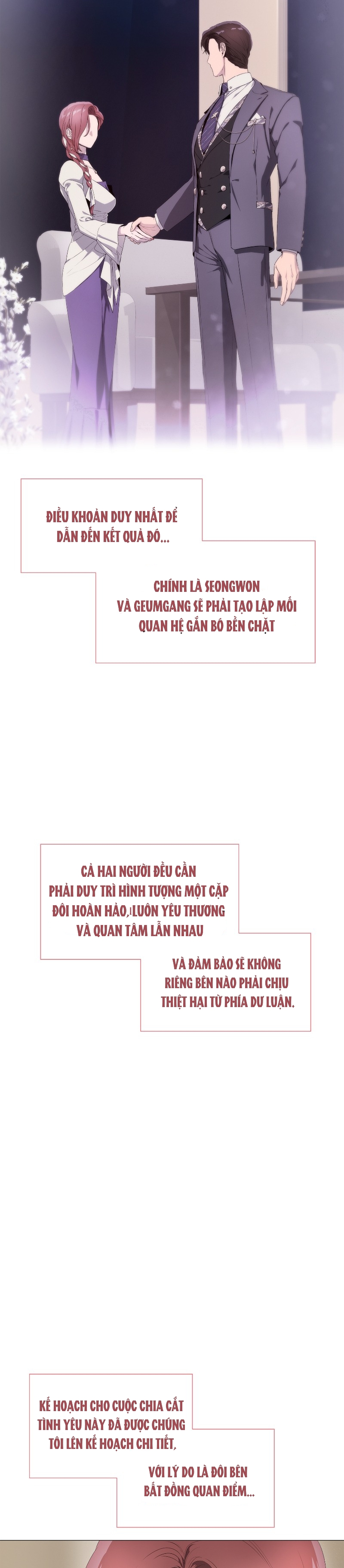 ĐIỀU KHOẢN DUY NHẤT ĐỂ DẪN ĐẾN KẾT QUẢ ĐÓ...

CHÍNH LÀ SEONGWON VÀ GEUMGANG SẼ PHẢI TẠO LẬP MỐI QUAN HỆ GẮN BÓ BỀN CHẶT

CẢ HAI NGƯỜI ĐỀU CẦN PHẢI DUY TRÌ HÌNH TƯỢNG MỘT CẶP ĐÔI HOÀN HẢO, LUÔN YÊU THƯƠNG VÀ QUAN TÂM LẪN NHAU

VÀ ĐẢM BẢO SẼ KHÔNG RIÊNG BÊN NÀO PHẢI CHỊU THIỆT HẠI TỪ PHÍA DƯ LUẬN.

KẾ HOẠCH CHO CUỘC CHIA CẮT TÌNH YÊU NÀY ĐÃ ĐƯỢC CHÚNG TÔI LÊN KẾ HOẠCH CHI TIẾT,

VỚI LÝ DO LÀ ĐÔI BÊN BẤT ĐỒNG QUAN ĐIỂM...